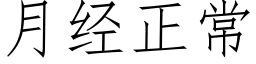 月经正常